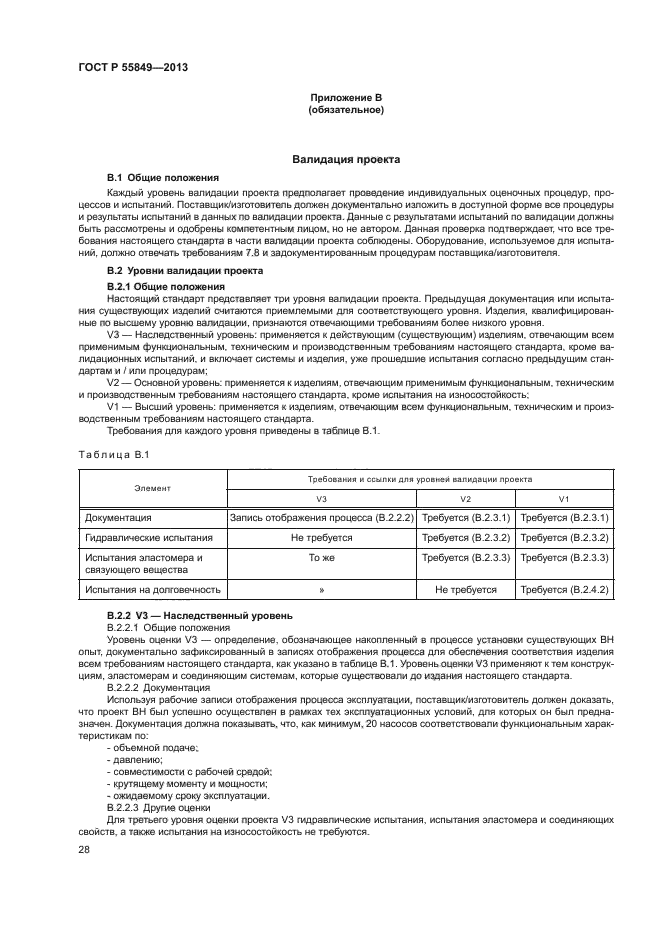 ГОСТ Р 55849—2013

Приложение В
(обязательное)

Валидация проекта

В.1 Общие положения

Каждый уровень валидации проекта предполагает проведение индивидуальных оценочных процедур, процессов и испытаний. Поставщик/изготовитель должен документально изложить в доступной форме все процедуры и результаты испытаний в данных по валидации проекта. Данные с результатами испытаний по валидации должны быть рассмотрены и одобрены компетентным лицом, но не автором. Данная проверка подтверждает, что все требования настоящего стандарта в части валидации проекта соблюдены. Оборудование, используемое для испытаний, должно отвечать требованиям 7.8 и задокументированным процедурам поставщика/изготовителя.

В.2 Уровни валидации проекта

В.2.1 Общие положения

Настоящий стандарт представляет три уровня валидации проекта. Предыдущая документация или испытания существующих изделий считаются приемлемыми для соответствующего уровня. Изделия, квалифицированные по высшему уровню валидации, признаются отвечающими требованиям более низкого уровня.

V3 — Наследственный уровень: применяется к действующим (существующим) изделиям, отвечающим всем применимым функциональным, техническим и производственным требованиям настоящего стандарта, кроме валидационных испытаний, и включает системы и изделия, уже прошедшие испытания согласно предыдущим стандартам и / или процедурам;

V2 — Основной уровень: применяется к изделиям, отвечающим применимым функциональным, техническим и производственным требованиям настоящего стандарта, кроме испытания на износостойкость;

V1 — Высший уровень: применяется к изделиям, отвечающим всем функциональным, техническим и производственным требованиям настоящего стандарта.

Требования для каждого уровня приведены в таблице В.1.

Таблица В.1

| Элемент | Требования и ссылки для уровней валидации проекта | | |
|---|---|---|---|
| | V3 | V2 | V1 |
| Документация | Запись отображения процесса (В.2.2.2) | Требуется (В.2.3.1) | Требуется (В.2.3.1) |
| Гидравлические испытания | Не требуется | Требуется (В.2.3.2) | Требуется (В.2.3.2) |
| Испытания эластомера и связующего вещества | То же | Требуется (В.2.3.3) | Требуется (В.2.3.3) |
| Испытания на долговечность | » | Не требуется | Требуется (В.2.4.2) |

В.2.2 V3 — Наследственный уровень

В.2.2.1 Общие положения

Уровень оценки V3 — определение, обозначающее накопленный в процессе установки существующих ВН опыт, документально зафиксированный в записях отображения процесса для обеспечения соответствия изделия всем требованиям настоящего стандарта, как указано в таблице В.1. Уровень оценки V3 применяют к тем конструкциям, эластомерам и соединяющим системам, которые существовали до издания настоящего стандарта.

В.2.2.2 Документация

Используя рабочие записи отображения процесса эксплуатации, поставщик/изготовитель должен доказать, что проект ВН был успешно осуществлен в рамках тех эксплуатационных условий, для которых он был предназначен. Документация должна показывать, что, как минимум, 20 насосов соответствовали функциональным характеристикам по:

- объемной подаче;
- давлению;
- совместимости с рабочей средой;
- крутящему моменту и мощности;
- ожидаемому сроку эксплуатации.

В.2.2.3 Другие оценки

Для третьего уровня оценки проекта V3 гидравлические испытания, испытания эластомера и соединяющих свойств, а также испытания на износостойкость не требуются.

28